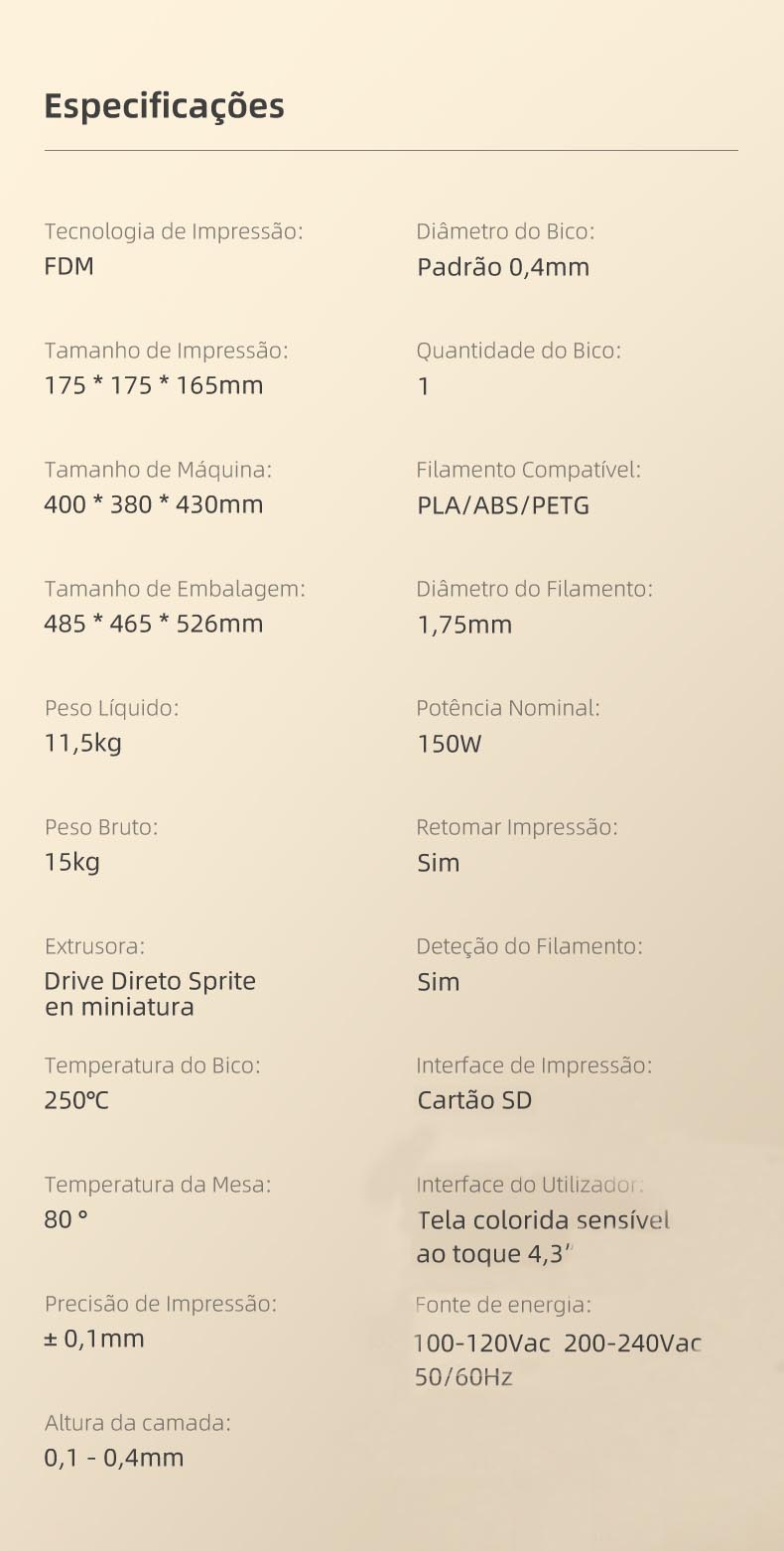 Especificações

Tecnologia de Impressão:
FDM

Tamanho de Impressão:
175 * 175 * 165mm

Tamanho de Máquina:
400 * 380 * 430mm

Tamanho de Embalagem:
485 * 465 * 526mm

Peso Líquido:
11,5kg

Peso Bruto:
15kg

Extrusora:
Drive Direto Sprite en miniatura

Temperatura do Bico:
250℃

Temperatura da Mesa:
80 °

Precisão de Impressão:
± 0,1mm

Altura da camada:
0,1 - 0,4mm

Diâmetro do Bico:
Padrão 0,4mm

Quantidade do Bico:
1

Filamento Compatível:
PLA/ABS/PETG

Diâmetro do Filamento:
1,75mm

Potência Nominal:
150W

Retomar Impressão:
Sim

Deteção do Filamento:
Sim

Interface de Impressão:
Cartão SD

Interface do Utilizador:
Tela colorida sensível ao toque 4,3"

Fonte de energia:
100-120Vac 200-240Vac 50/60Hz